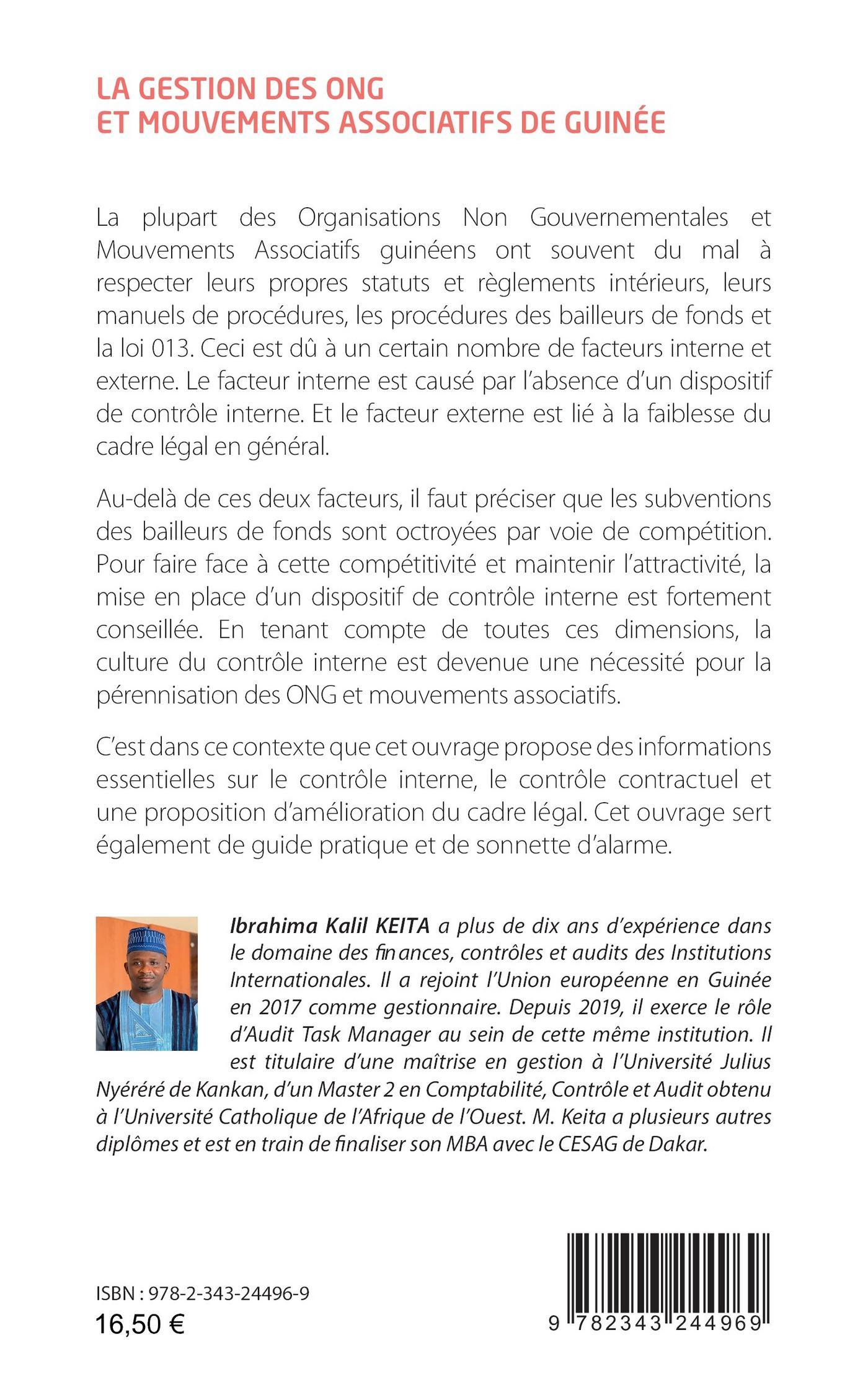 LA GESTION DES ONG
ET MOUVEMENTS ASSOCIATIFS DE GUINÉE

La plupart des Organisations Non Gouvernementales et Mouvements Associatifs guinéens ont souvent du mal à respecter leurs propres statuts et règlements intérieurs, leurs manuels de procédures, les procédures des bailleurs de fonds et la loi 013. Ceci est dû à un certain nombre de facteurs interne et externe. Le facteur interne est causé par l'absence d'un dispositif de contrôle interne. Et le facteur externe est lié à la faiblesse du cadre légal en général.

Au-delà de ces deux facteurs, il faut préciser que les subventions des bailleurs de fonds sont octroyées par voie de compétition. Pour faire face à cette compétitivité et maintenir l'attractivité, la mise en place d'un dispositif de contrôle interne est fortement conseillée. En tenant compte de toutes ces dimensions, la culture du contrôle interne est devenue une nécessité pour la pérennisation des ONG et mouvements associatifs.

C'est dans ce contexte que cet ouvrage propose des informations essentielles sur le contrôle interne, le contrôle contractuel et une proposition d'amélioration du cadre légal. Cet ouvrage sert également de guide pratique et de sonnette d'alarme.

Ibrahima Kalil KEITA a plus de dix ans d'expérience dans le domaine des finances, contrôles et audits des Institutions Internationales. Il a rejoint l'Union européenne en Guinée en 2017 comme gestionnaire. Depuis 2019, il exerce le rôle d'Audit Task Manager au sein de cette même institution. Il est titulaire d'une maîtrise en gestion à l'Université Julius Nyéréré de Kankan, d'un Master 2 en Comptabilité, Contrôle et Audit obtenu à l'Université Catholique de l'Afrique de l'Ouest. M. Keita a plusieurs autres diplômes et est en train de finaliser son MBA avec le CESAG de Dakar.

ISBN : 978-2-343-24496-9
16,50 €

9 782343 244969